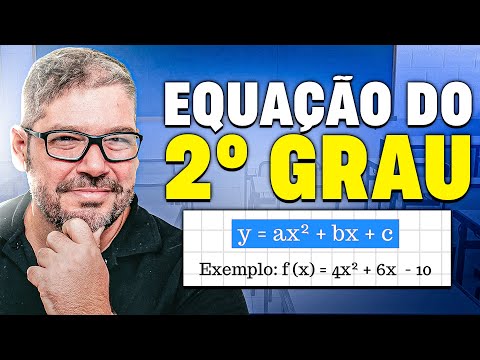 EQUAÇÃO DO
2° GRAU

$y = ax^2 + bx + c$

Exemplo: $f(x) = 4x^2 + 6x - 10$